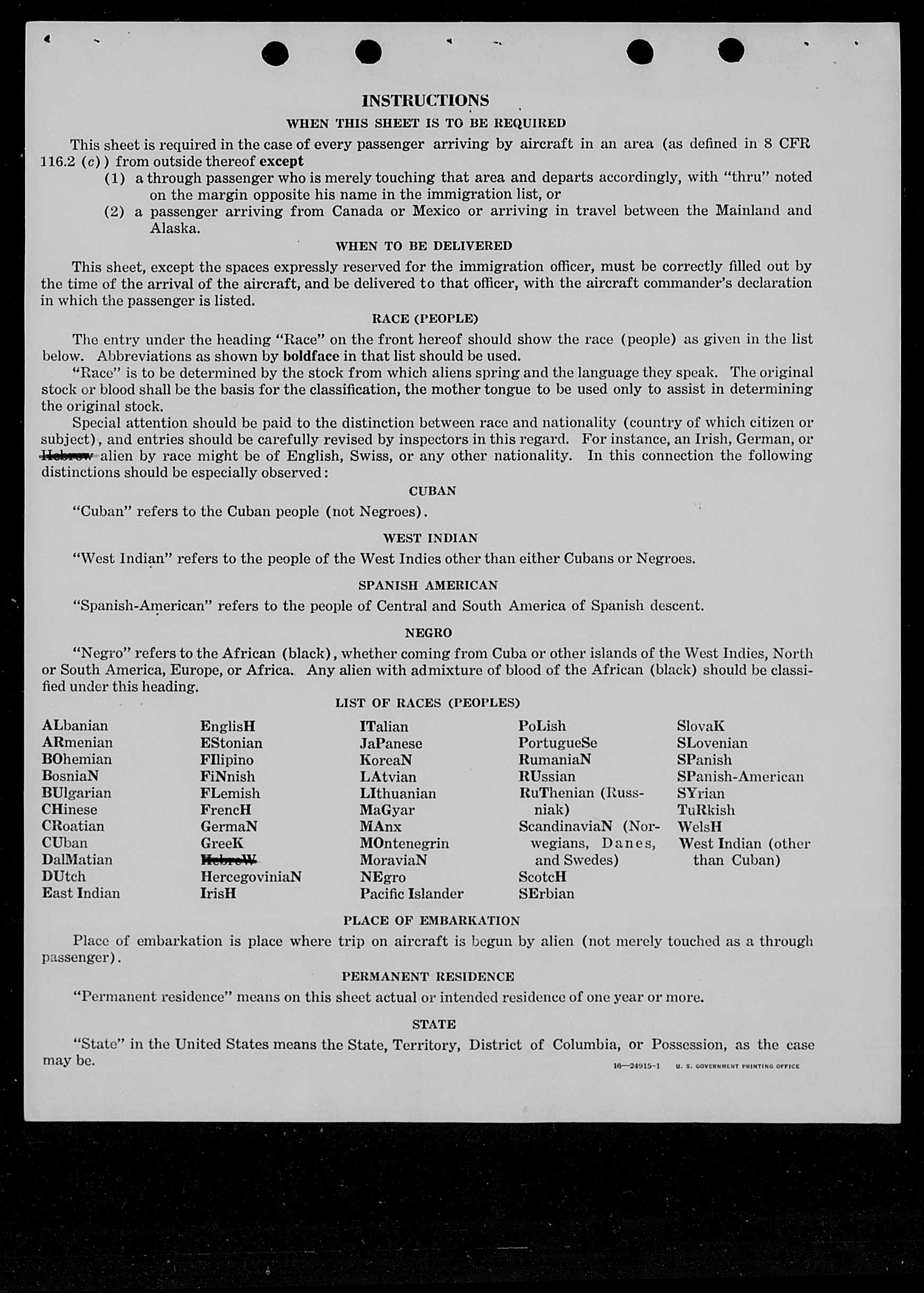 INSTRUCTIONS

WHEN THIS SHEET IS TO BE REQUIRED

This sheet is required in the case of every passenger arriving by aircraft in an area (as defined in 8 CFR 116.2 (c)) from outside thereof except
(1) a through passenger who is merely touching that area and departs accordingly, with "thru" noted on the margin opposite his name in the immigration list, or
(2) a passenger arriving from Canada or Mexico or arriving in travel between the Mainland and Alaska.

WHEN TO BE DELIVERED

This sheet, except the spaces expressly reserved for the immigration officer, must be correctly filled out by the time of the arrival of the aircraft, and be delivered to that officer, with the aircraft commander's declaration in which the passenger is listed.

RACE (PEOPLE)

The entry under the heading "Race" on the front hereof should show the race (people) as given in the list below. Abbreviations as shown by boldface in that list should be used.

"Race" is to be determined by the stock from which aliens spring and the language they speak. The original stock or blood shall be the basis for the classification, the mother tongue to be used only to assist in determining the original stock.

Special attention should be paid to the distinction between race and nationality (country of which citizen or subject), and entries should be carefully revised by inspectors in this regard. For instance, an Irish, German, or Hebrew alien by race might be of English, Swiss, or any other nationality. In this connection the following distinctions should be especially observed:

CUBAN

"Cuban" refers to the Cuban people (not Negroes).

WEST INDIAN

"West Indian" refers to the people of the West Indies other than either Cubans or Negroes.

SPANISH AMERICAN

"Spanish-American" refers to the people of Central and South America of Spanish descent.

NEGRO

"Negro" refers to the African (black), whether coming from Cuba or other islands of the West Indies, North or South America, Europe, or Africa. Any alien with admixture of blood of the African (black) should be classified under this heading.

LIST OF RACES (PEOPLES)

ALbanian
ARmenian
BOhemian
BosniaN
BUlgarian
CHinese
CRoatian
CUban
DalMatian
DUtch
East Indian

EnglisH
EStonian
FIlipino
FiNnish
FLemish
FrencH
GermaN
GreeK
HebreW
HercegoviniaN
IrisH

ITalian
JaPanese
KoreaN
LAtvian
LIthuanian
MaGyar
MAnx
MOntenegrin
MoraviaN
NEgro
Pacific Islander

PoLish
PortugueSe
RumaniaN
RUssian
RuThenian (Russniak)
ScandinaviaN (Norwegians, Danes, and Swedes)
ScotcH
SErbian

SlovaK
SLovenian
SPanish
SPanish-American
SYrian
TuRkish
WelsH
West Indian (other than Cuban)

PLACE OF EMBARKATION

Place of embarkation is place where trip on aircraft is begun by alien (not merely touched as a through passenger).

PERMANENT RESIDENCE

"Permanent residence" means on this sheet actual or intended residence of one year or more.

STATE

"State" in the United States means the State, Territory, District of Columbia, or Possession, as the case may be.

16—24915-1 U. S. GOVERNMENT PRINTING OFFICE